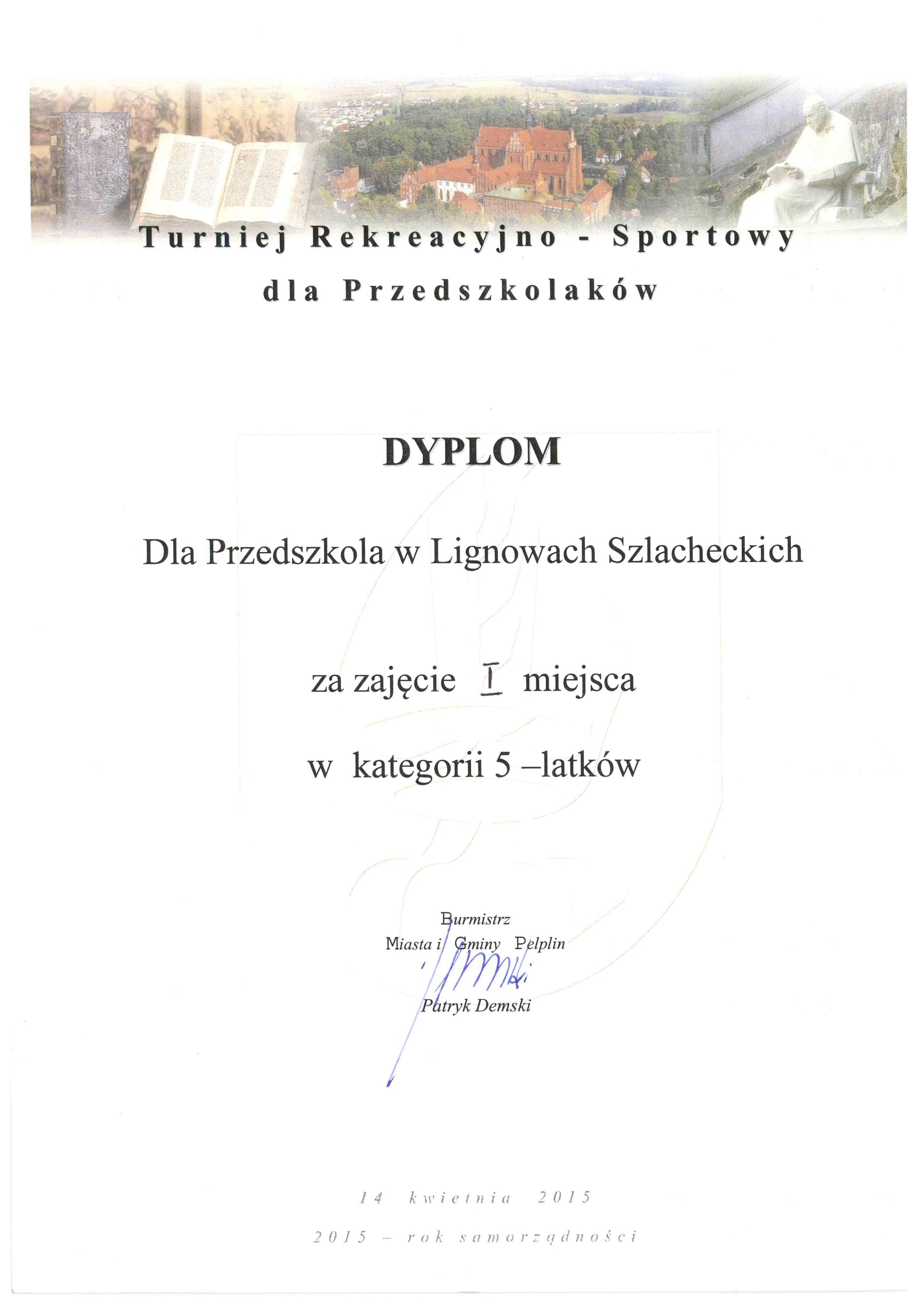 Turniej Rekreacyjno - Sportowy
dla Przedszkolaków

DYPLOM

Dla Przedszkola w Lignowach Szlacheckich

za zajęcie I miejsca

w kategorii 5 –latków

Burmistrz
Miasta i Gminy Pelplin

Patryk Demski

14 kwietnia 2015

2015 – rok samorządności